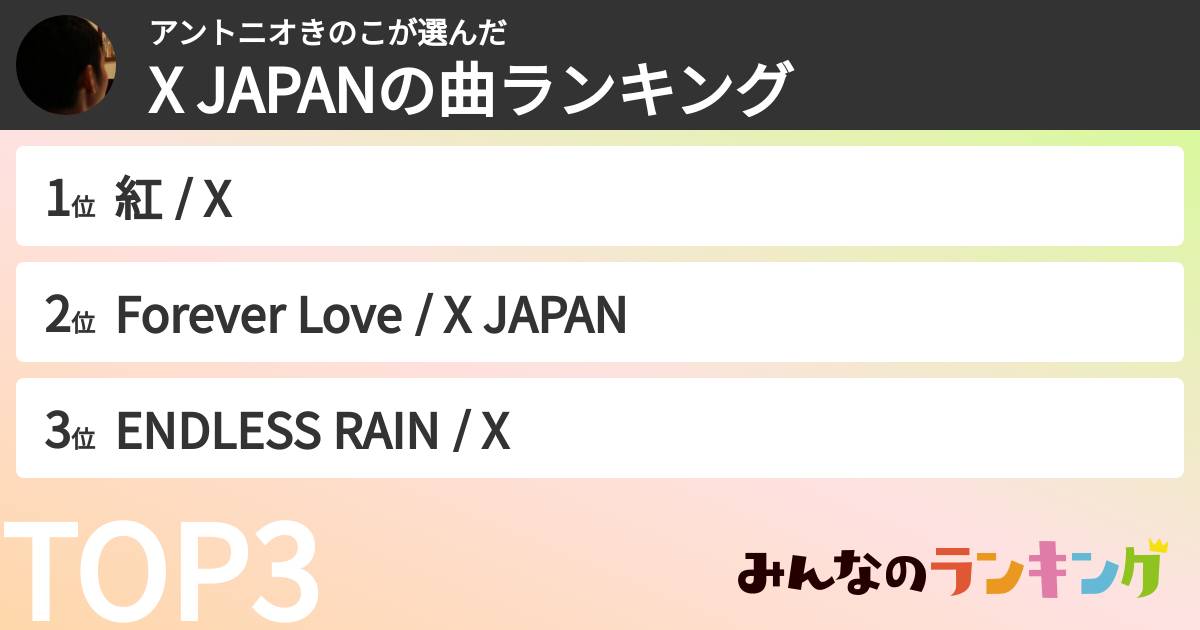 アントニオきのこが選んだ
X JAPANの曲ランキング

1位 紅 / X

2位 Forever Love / X JAPAN

3位 ENDLESS RAIN / X

TOP3

みんなのランキング